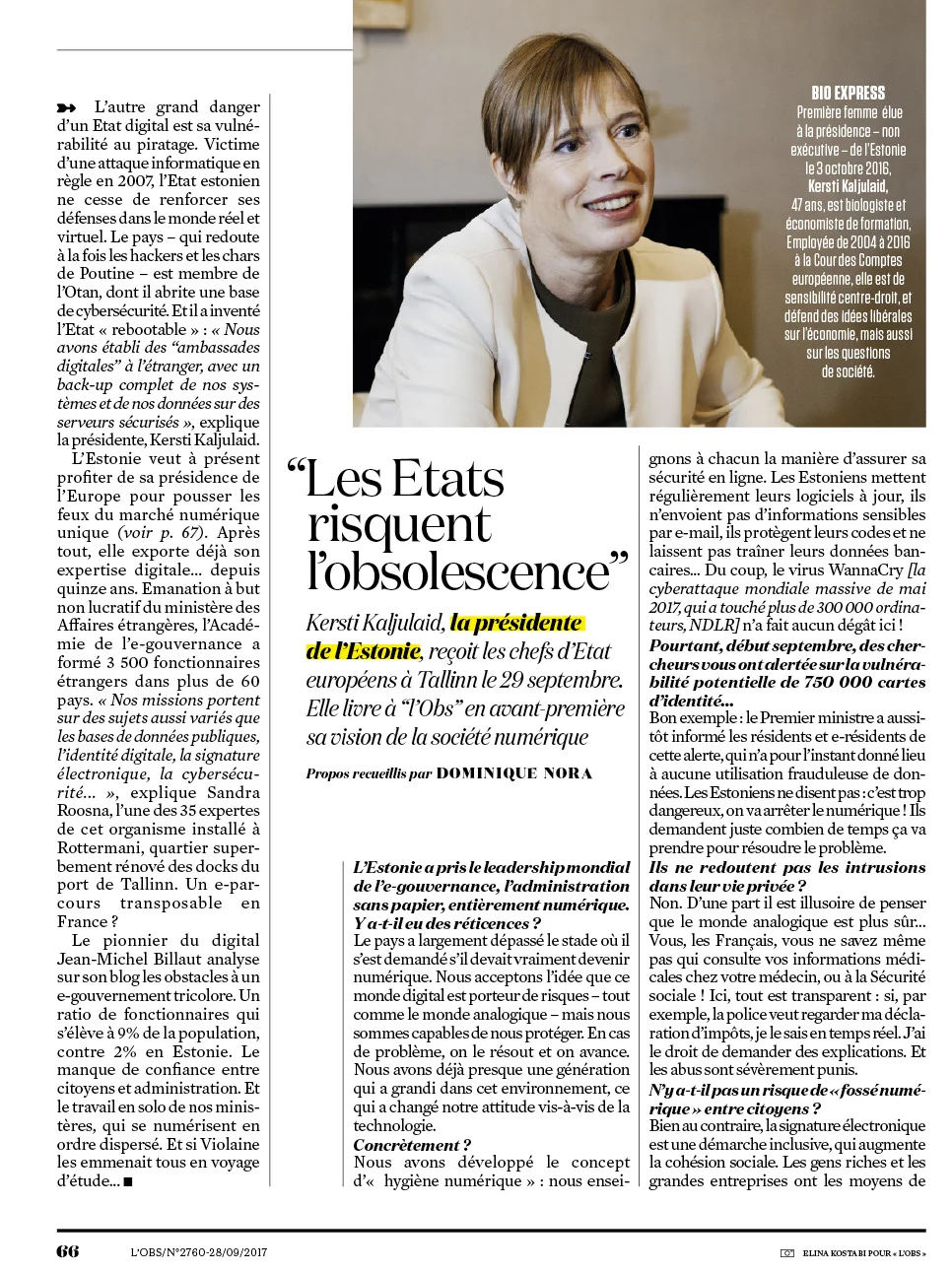 L'autre grand danger d'un Etat digital est sa vulnérabilité au piratage. Victime d'une attaque informatique en règle en 2007, l'Etat estonien ne cesse de renforcer ses défenses dans le monde réel et virtuel. Le pays – qui redoute à la fois les hackers et les chars de Poutine – est membre de l'Otan, dont il abrite une base de cybersécurité. Et il a inventé l'Etat « rebootable » : « Nous avons établi des "ambassades digitales" à l'étranger, avec un back-up complet de nos systèmes et de nos données sur des serveurs sécurisés », explique la présidente, Kersti Kaljulaid.

L'Estonie veut à présent profiter de sa présidence de l'Europe pour pousser les feux du marché numérique unique (voir p. 67). Après tout, elle exporte déjà son expertise digitale... depuis quinze ans. Emanation à but non lucratif du ministère des Affaires étrangères, l'Académie de l'e-gouvernance a formé 3 500 fonctionnaires étrangers dans plus de 60 pays. « Nos missions portent sur des sujets aussi variés que les bases de données publiques, l'identité digitale, la signature électronique, la cybersécurité... », explique Sandra Roosna, l'une des 35 expertes de cet organisme installé à Rottermani, quartier superbement rénové des docks du port de Tallinn. Un e-parcours transposable en France ?

Le pionnier du digital Jean-Michel Billaut analyse sur son blog les obstacles à un e-gouvernement tricolore. Un ratio de fonctionnaires qui s'élève à 9% de la population, contre 2% en Estonie. Le manque de confiance entre citoyens et administration. Et le travail en solo de nos ministères, qui se numérisent en ordre dispersé. Et si Violaine les emmenait tous en voyage d'étude... ■

BIO EXPRESS
Première femme élue à la présidence – non exécutive – de l'Estonie le 3 octobre 2016, Kersti Kaljulaid, 47 ans, est biologiste et économiste de formation. Employée de 2004 à 2016 à la Cour des Comptes européenne, elle est de sensibilité centre-droit, et défend des idées libérales sur l'économie, mais aussi sur les questions de société.

"Les Etats risquent l'obsolescence"

Kersti Kaljulaid, la présidente de l'Estonie, reçoit les chefs d'Etat européens à Tallinn le 29 septembre. Elle livre à "l'Obs" en avant-première sa vision de la société numérique

Propos recueillis par DOMINIQUE NORA

L'Estonie a pris le leadership mondial de l'e-gouvernance, l'administration sans papier, entièrement numérique. Y a-t-il eu des réticences ?
Le pays a largement dépassé le stade où il s'est demandé s'il devait vraiment devenir numérique. Nous acceptons l'idée que ce monde digital est porteur de risques – tout comme le monde analogique – mais nous sommes capables de nous protéger. En cas de problème, on le résout et on avance. Nous avons déjà presque une génération qui a grandi dans cet environnement, ce qui a changé notre attitude vis-à-vis de la technologie.
Concrètement ?
Nous avons développé le concept d'« hygiène numérique » : nous enseignons à chacun la manière d'assurer sa sécurité en ligne. Les Estoniens mettent régulièrement leurs logiciels à jour, ils n'envoient pas d'informations sensibles par e-mail, ils protègent leurs codes et ne laissent pas traîner leurs données bancaires... Du coup, le virus WannaCry [la cyberattaque mondiale massive de mai 2017, qui a touché plus de 300 000 ordinateurs, NDLR] n'a fait aucun dégât ici !
Pourtant, début septembre, des chercheurs vous ont alertée sur la vulnérabilité potentielle de 750 000 cartes d'identité...
Bon exemple : le Premier ministre a aussitôt informé les résidents et e-résidents de cette alerte, qui n'a pour l'instant donné lieu à aucune utilisation frauduleuse de données. Les Estoniens ne disent pas : c'est trop dangereux, on va arrêter le numérique ! Ils demandent juste combien de temps ça va prendre pour résoudre le problème.
Ils ne redoutent pas les intrusions dans leur vie privée ?
Non. D'une part il est illusoire de penser que le monde analogique est plus sûr... Vous, les Français, vous ne savez même pas qui consulte vos informations médicales chez votre médecin, ou à la Sécurité sociale ! Ici, tout est transparent : si, par exemple, la police veut regarder ma déclaration d'impôts, je le sais en temps réel. J'ai le droit de demander des explications. Et les abus sont sévèrement punis.
N'y a-t-il pas un risque de « fossé numérique » entre citoyens ?
Bien au contraire, la signature électronique est une démarche inclusive, qui augmente la cohésion sociale. Les gens riches et les grandes entreprises ont les moyens de

66 L'OBS/N°2760-28/09/2017 ELINA KOSTABI POUR « L'OBS »